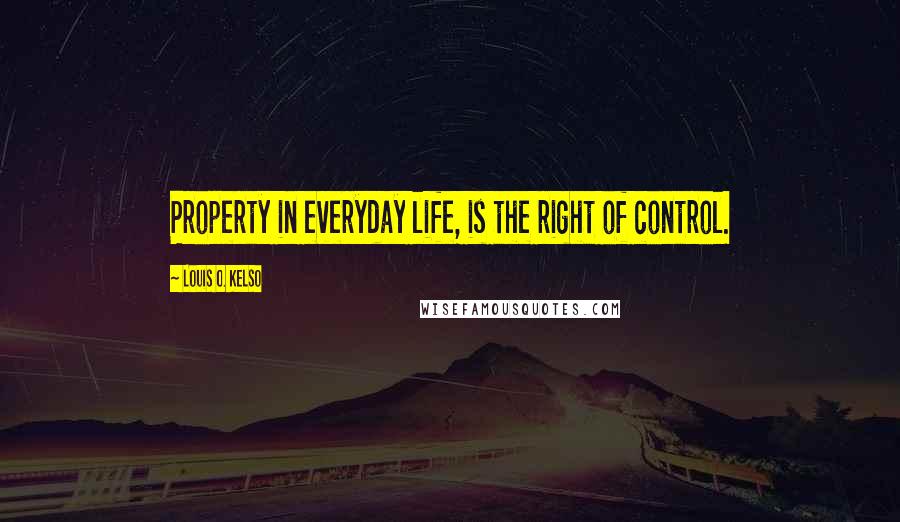 PROPERTY IN EVERYDAY LIFE, IS THE RIGHT OF CONTROL.

~ LOUIS O. KELSO

WISEFAMOUSQUOTES.COM